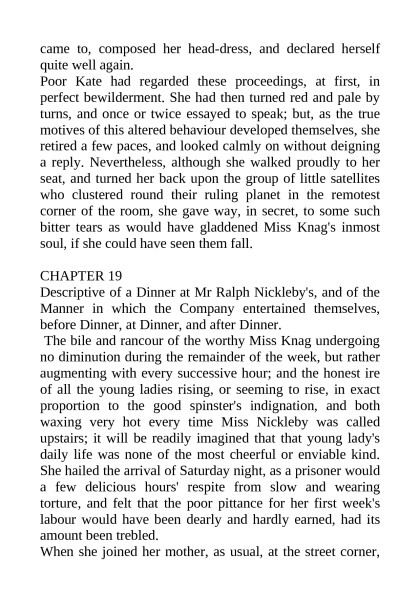 came to, composed her head-dress, and declared herself quite well again.
Poor Kate had regarded these proceedings, at first, in perfect bewilderment. She had then turned red and pale by turns, and once or twice essayed to speak; but, as the true motives of this altered behaviour developed themselves, she retired a few paces, and looked calmly on without deigning a reply. Nevertheless, although she walked proudly to her seat, and turned her back upon the group of little satellites who clustered round their ruling planet in the remotest corner of the room, she gave way, in secret, to some such bitter tears as would have gladdened Miss Knag's inmost soul, if she could have seen them fall.

CHAPTER 19
Descriptive of a Dinner at Mr Ralph Nickleby's, and of the Manner in which the Company entertained themselves, before Dinner, at Dinner, and after Dinner.
The bile and rancour of the worthy Miss Knag undergoing no diminution during the remainder of the week, but rather augmenting with every successive hour; and the honest ire of all the young ladies rising, or seeming to rise, in exact proportion to the good spinster's indignation, and both waxing very hot every time Miss Nickleby was called upstairs; it will be readily imagined that that young lady's daily life was none of the most cheerful or enviable kind. She hailed the arrival of Saturday night, as a prisoner would a few delicious hours' respite from slow and wearing torture, and felt that the poor pittance for her first week's labour would have been dearly and hardly earned, had its amount been trebled.
When she joined her mother, as usual, at the street corner,